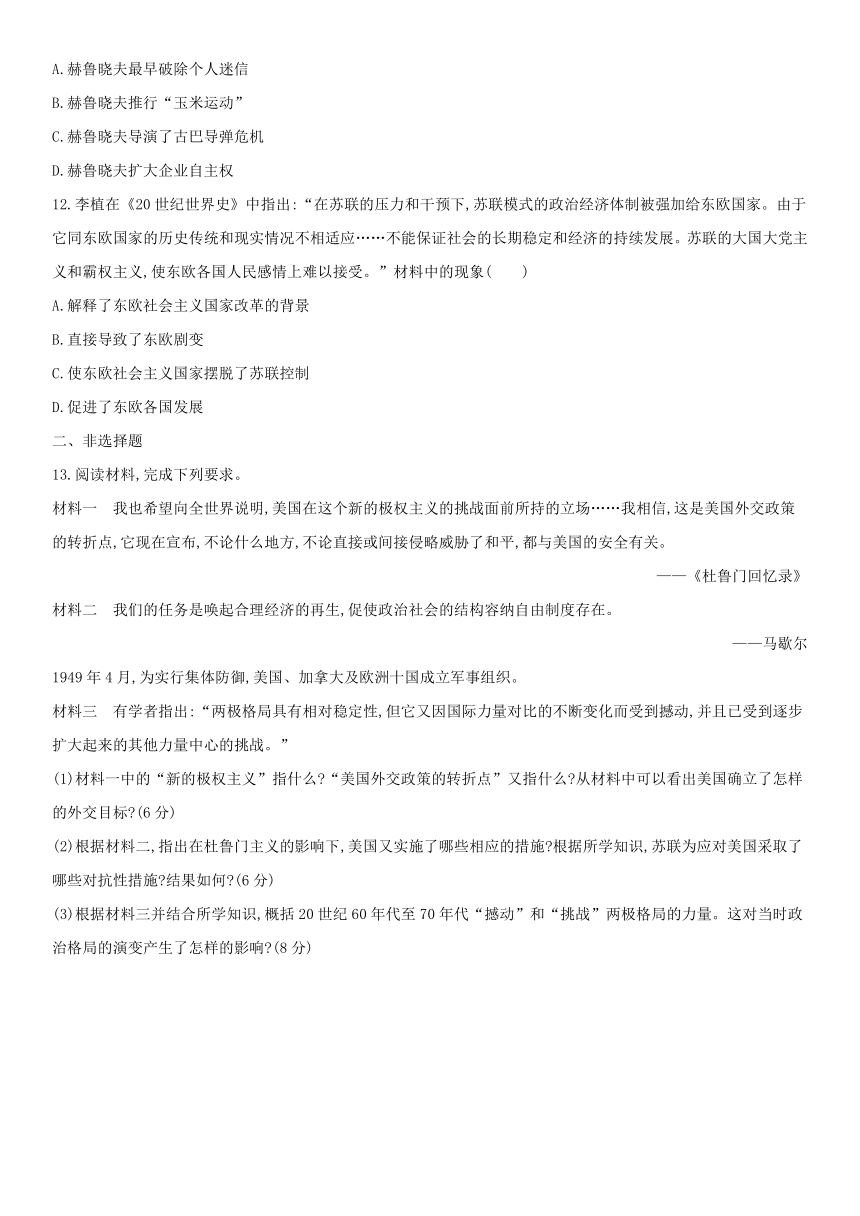 A.赫鲁晓夫最早破除个人迷信

B.赫鲁晓夫推行“玉米运动”

C.赫鲁晓夫导演了古巴导弹危机

D.赫鲁晓夫扩大企业自主权

12.李植在《20世纪世界史》中指出:“在苏联的压力和干预下,苏联模式的政治经济体制被强加给东欧国家。由于它同东欧国家的历史传统和现实情况不相适应……不能保证社会的长期稳定和经济的持续发展。苏联的大国大党主义和霸权主义,使东欧各国人民感情上难以接受。”材料中的现象(　　)

A.解释了东欧社会主义国家改革的背景

B.直接导致了东欧剧变

C.使东欧社会主义国家摆脱了苏联控制

D.促进了东欧各国发展

二、非选择题

13.阅读材料,完成下列要求。

材料一　我也希望向全世界说明,美国在这个新的极权主义的挑战面前所持的立场……我相信,这是美国外交政策的转折点,它现在宣布,不论什么地方,不论直接或间接侵略威胁了和平,都与美国的安全有关。

——《杜鲁门回忆录》

材料二　我们的任务是唤起合理经济的再生,促使政治社会的结构容纳自由制度存在。

——马歇尔

1949年4月,为实行集体防御,美国、加拿大及欧洲十国成立军事组织。

材料三　有学者指出:“两极格局具有相对稳定性,但它又因国际力量对比的不断变化而受到撼动,并且已受到逐步扩大起来的其他力量中心的挑战。”

(1)材料一中的“新的极权主义”指什么?“美国外交政策的转折点”又指什么?从材料中可以看出美国确立了怎样的外交目标?(6分)

(2)根据材料二,指出在杜鲁门主义的影响下,美国又实施了哪些相应的措施?根据所学知识,苏联为应对美国采取了哪些对抗性措施?结果如何?(6分)

(3)根据材料三并结合所学知识,概括20世纪60年代至70年代“撼动”和“挑战”两极格局的力量。这对当时政治格局的演变产生了怎样的影响?(8分)